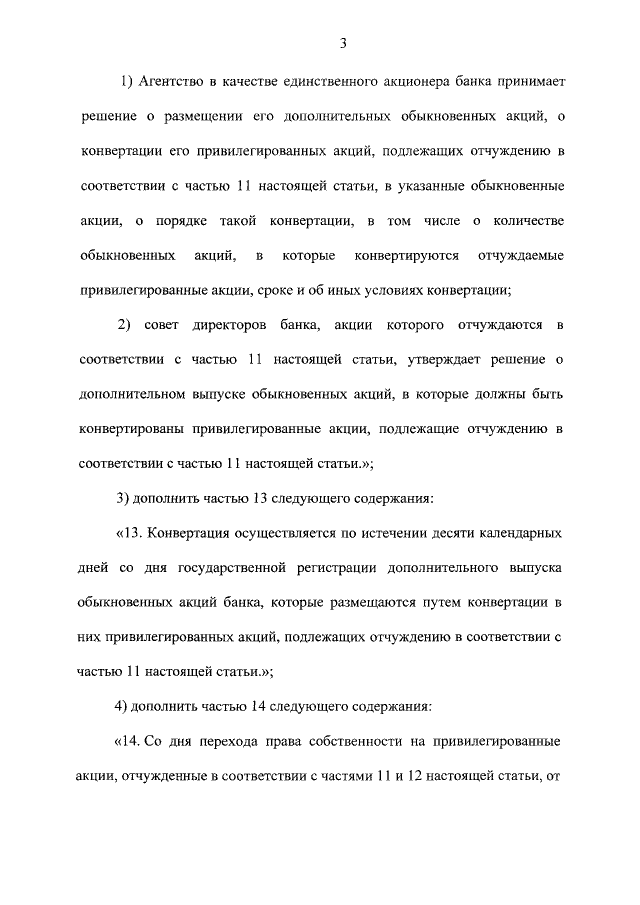 3

1) Агентство в качестве единственного акционера банка принимает решение о размещении его дополнительных обыкновенных акций, о конвертации его привилегированных акций, подлежащих отчуждению в соответствии с частью 11 настоящей статьи, в указанные обыкновенные акции, о порядке такой конвертации, в том числе о количестве обыкновенных акций, в которые конвертируются отчуждаемые привилегированные акции, сроке и об иных условиях конвертации;

2) совет директоров банка, акции которого отчуждаются в соответствии с частью 11 настоящей статьи, утверждает решение о дополнительном выпуске обыкновенных акций, в которые должны быть конвертированы привилегированные акции, подлежащие отчуждению в соответствии с частью 11 настоящей статьи.»;

3) дополнить частью 13 следующего содержания:

«13. Конвертация осуществляется по истечении десяти календарных дней со дня государственной регистрации дополнительного выпуска обыкновенных акций банка, которые размещаются путем конвертации в них привилегированных акций, подлежащих отчуждению в соответствии с частью 11 настоящей статьи.»;

4) дополнить частью 14 следующего содержания:

«14. Со дня перехода права собственности на привилегированные акции, отчужденные в соответствии с частями 11 и 12 настоящей статьи, от